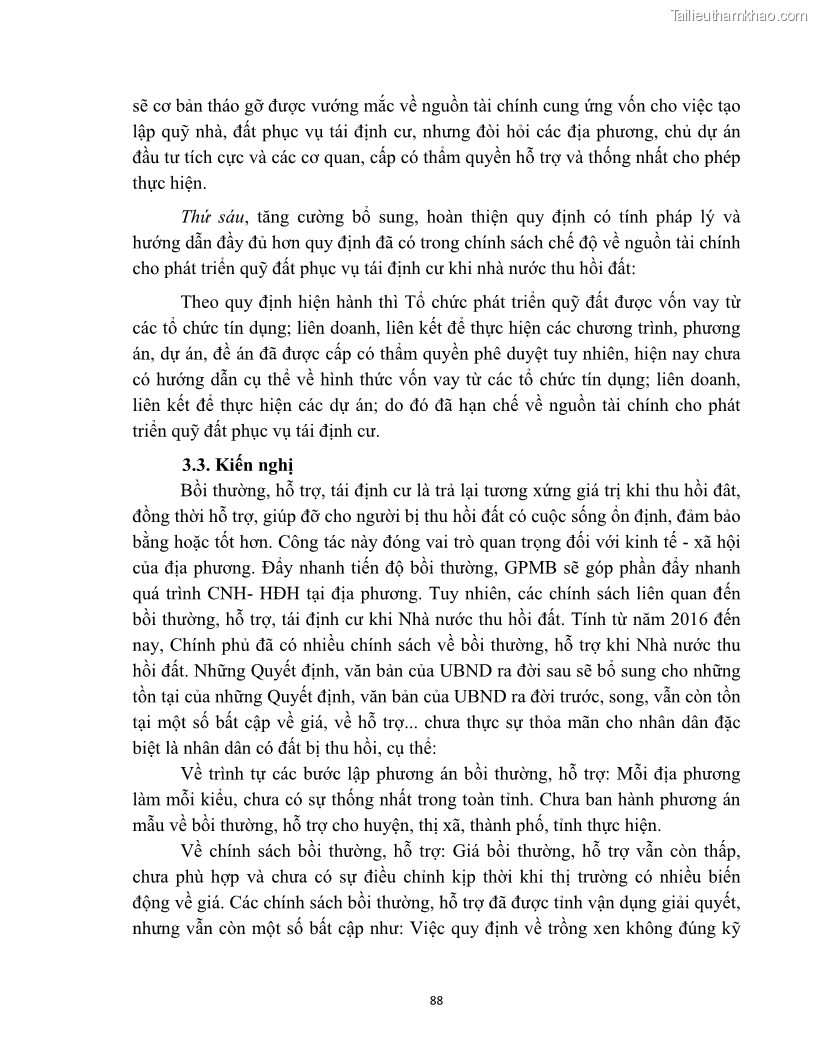 Tailieuthamkhao.com

sẽ cơ bản tháo gỡ được vướng mắc về nguồn tài chính cung ứng vốn cho việc tạo lập quỹ nhà, đất phục vụ tái định cư, nhưng đòi hỏi các địa phương, chủ dự án đầu tư tích cực và các cơ quan, cấp có thẩm quyền hỗ trợ và thống nhất cho phép thực hiện.

Thứ sáu, tăng cường bổ sung, hoàn thiện quy định có tính pháp lý và hướng dẫn đầy đủ hơn quy định đã có trong chính sách chế độ về nguồn tài chính cho phát triển quỹ đất phục vụ tái định cư khi nhà nước thu hồi đất:

Theo quy định hiện hành thì Tổ chức phát triển quỹ đất được vốn vay từ các tổ chức tín dụng; liên doanh, liên kết để thực hiện các chương trình, phương án, dự án, đề án đã được cấp có thẩm quyền phê duyệt tuy nhiên, hiện nay chưa có hướng dẫn cụ thể về hình thức vốn vay từ các tổ chức tín dụng; liên doanh, liên kết để thực hiện các dự án; do đó đã hạn chế về nguồn tài chính cho phát triển quỹ đất phục vụ tái định cư.

3.3. Kiến nghị

Bồi thường, hỗ trợ, tái định cư là trả lại tương xứng giá trị khi thu hồi đât, đồng thời hỗ trợ, giúp đỡ cho người bị thu hồi đất có cuộc sống ổn định, đảm bảo bằng hoặc tốt hơn. Công tác này đóng vai trò quan trọng đối với kinh tế - xã hội của địa phương. Đẩy nhanh tiến độ bồi thường, GPMB sẽ góp phần đẩy nhanh quá trình CNH- HĐH tại địa phương. Tuy nhiên, các chính sách liên quan đến bồi thường, hỗ trợ, tái định cư khi Nhà nước thu hồi đất. Tính từ năm 2016 đến nay, Chính phủ đã có nhiều chính sách về bồi thường, hỗ trợ khi Nhà nước thu hồi đất. Những Quyết định, văn bản của UBND ra đời sau sẽ bổ sung cho những tồn tại của những Quyết định, văn bản của UBND ra đời trước, song, vẫn còn tồn tại một số bất cập về giá, về hỗ trợ... chưa thực sự thỏa mãn cho nhân dân đặc biệt là nhân dân có đất bị thu hồi, cụ thể:

Về trình tự các bước lập phương án bồi thường, hỗ trợ: Mỗi địa phương làm mỗi kiểu, chưa có sự thống nhất trong toàn tỉnh. Chưa ban hành phương án mẫu về bồi thường, hỗ trợ cho huyện, thị xã, thành phố, tỉnh thực hiện.

Về chính sách bồi thường, hỗ trợ: Giá bồi thường, hỗ trợ vẫn còn thấp, chưa phù hợp và chưa có sự điều chỉnh kịp thời khi thị trường có nhiều biến động về giá. Các chính sách bồi thường, hỗ trợ đã được tỉnh vận dụng giải quyết, nhưng vẫn còn một số bất cập như: Việc quy định về trồng xen không đúng kỹ

88